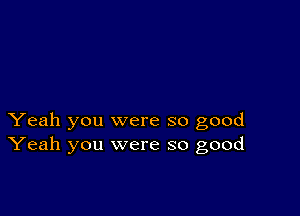 Yeah you were so good
Yeah you were so good